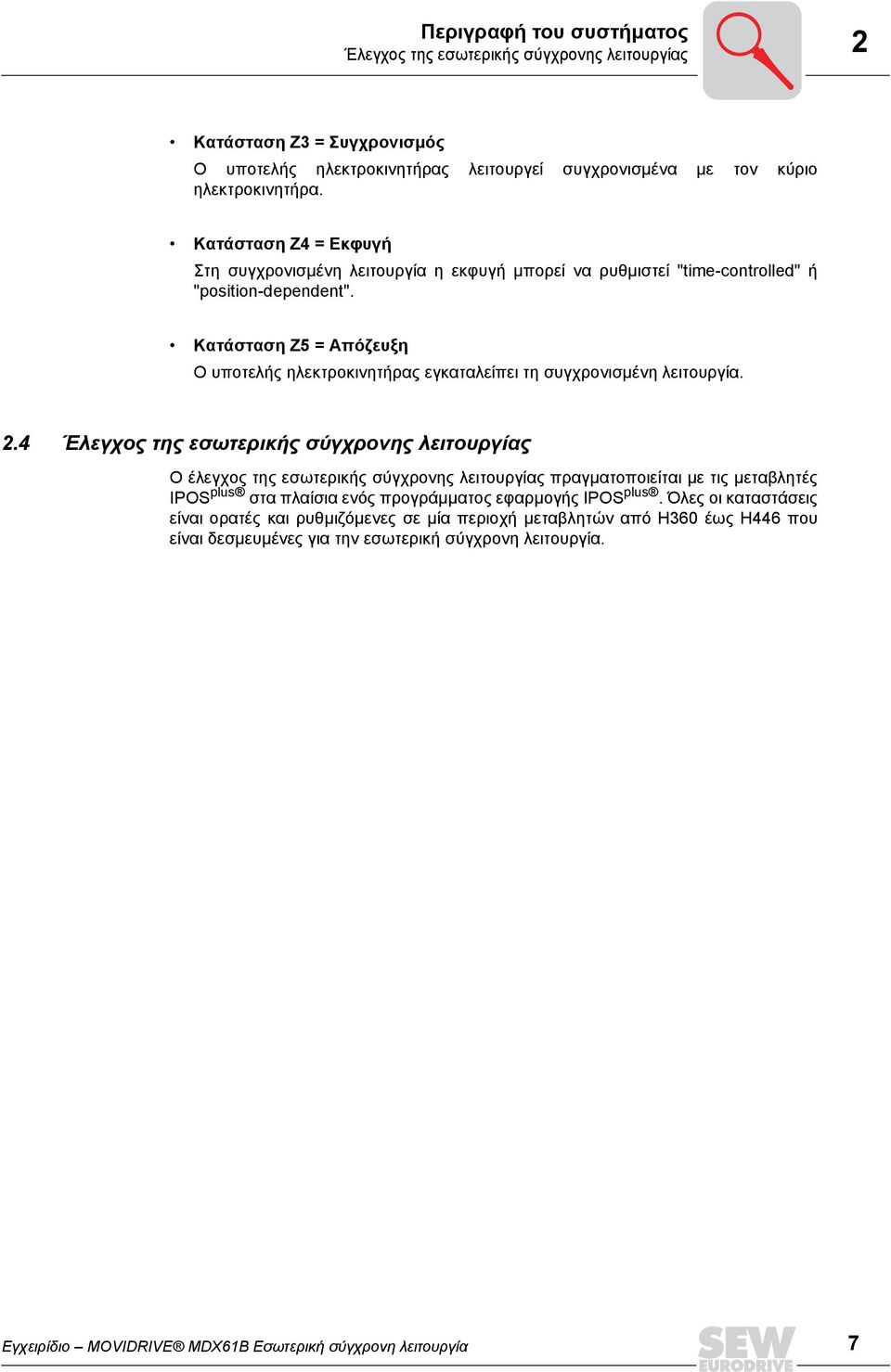 Περιγραφή του συστήματος
Έλεγχος της εσωτερικής σύγχρονης λειτουργίας

2

• Κατάσταση Z3 = Συγχρονισμός
Ο υποτελής ηλεκτροκινητήρας λειτουργεί συγχρονισμένα με τον κύριο ηλεκτροκινητήρα.

• Κατάσταση Z4 = Εκφυγή
Στη συγχρονισμένη λειτουργία η εκφυγή μπορεί να ρυθμιστεί "time-controlled" ή "position-dependent".

• Κατάσταση Z5 = Απόζευξη
Ο υποτελής ηλεκτροκινητήρας εγκαταλείπει τη συγχρονισμένη λειτουργία.

2.4 Έλεγχος της εσωτερικής σύγχρονης λειτουργίας

Ο έλεγχος της εσωτερικής σύγχρονης λειτουργίας πραγματοποιείται με τις μεταβλητές IPOS$^{plus®}$ στα πλαίσια ενός προγράμματος εφαρμογής IPOS$^{plus®}$. Όλες οι καταστάσεις είναι ορατές και ρυθμιζόμενες σε μία περιοχή μεταβλητών από H360 έως H446 που είναι δεσμευμένες για την εσωτερική σύγχρονη λειτουργία.

Εγχειρίδιο – MOVIDRIVE® MDX61B Εσωτερική σύγχρονη λειτουργία

SEW EURODRIVE

7